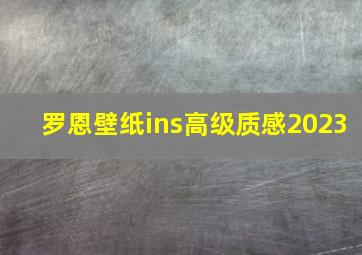 罗恩壁纸ins高级质感2023